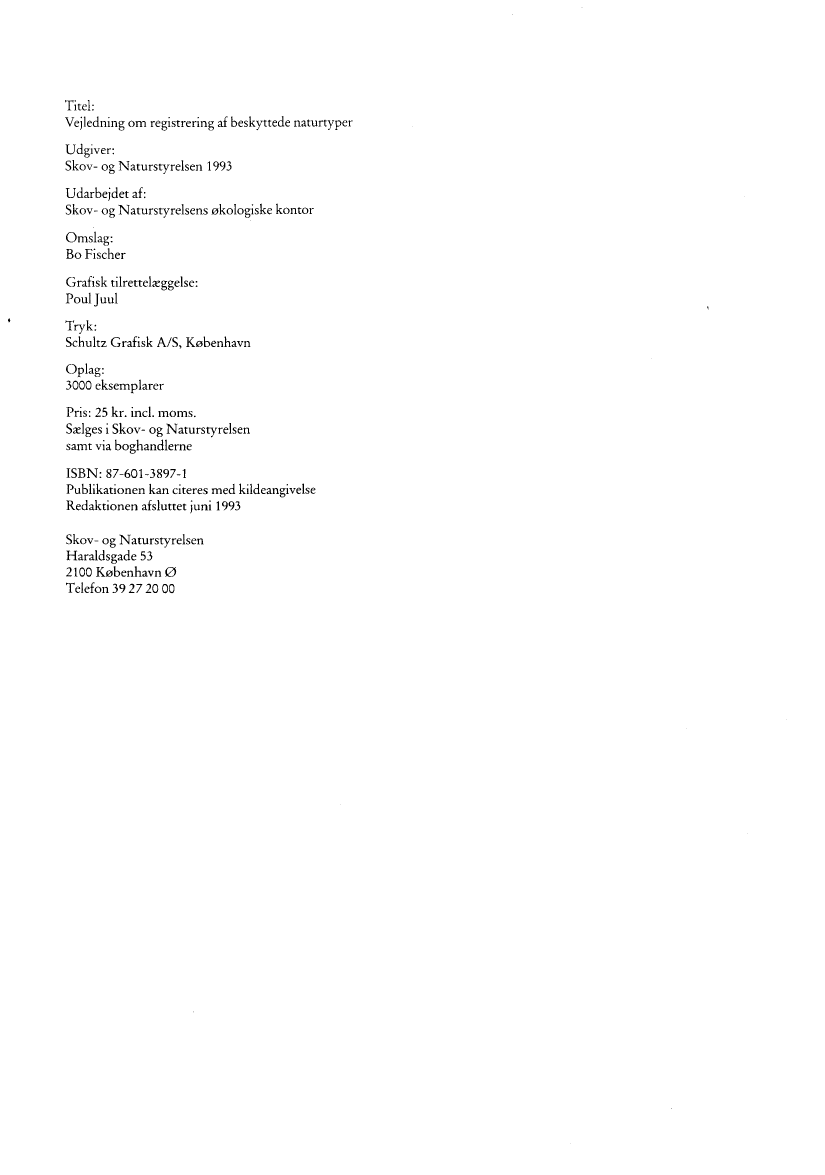 Titel:
Vejledning om registrering af beskyttede naturtyper

Udgiver:
Skov- og Naturstyrelsen 1993

Udarbejdet af:
Skov- og Naturstyrelsens økologiske kontor

Omslag:
Bo Fischer

Grafisk tilrettelæggelse:
Poul Juul

Tryk:
Schultz Grafisk A/S, København

Oplag:
3000 eksemplarer

Pris: 25 kr. incl. moms.
Sælges i Skov- og Naturstyrelsen
samt via boghandlerne

ISBN: 87-601-3897-1
Publikationen kan citeres med kildeangivelse
Redaktionen afsluttet juni 1993

Skov- og Naturstyrelsen
Haraldsgade 53
2100 København Ø
Telefon 39 27 20 00